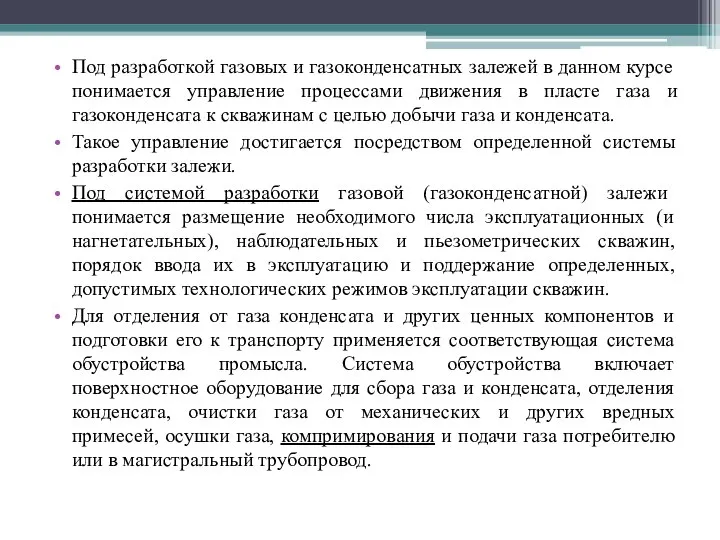 • Под разработкой газовых и газоконденсатных залежей в данном курсе понимается управление процессами движения в пласте газа и газоконденсата к скважинам с целью добычи газа и конденсата.

• Такое управление достигается посредством определенной системы разработки залежи.

• Под системой разработки газовой (газоконденсатной) залежи понимается размещение необходимого числа эксплуатационных (и нагнетательных), наблюдательных и пьезометрических скважин, порядок ввода их в эксплуатацию и поддержание определенных, допустимых технологических режимов эксплуатации скважин.

• Для отделения от газа конденсата и других ценных компонентов и подготовки его к транспорту применяется соответствующая система обустройства промысла. Система обустройства включает поверхностное оборудование для сбора газа и конденсата, отделения конденсата, очистки газа от механических и других вредных примесей, осушки газа, компримирования и подачи газа потребителю или в магистральный трубопровод.